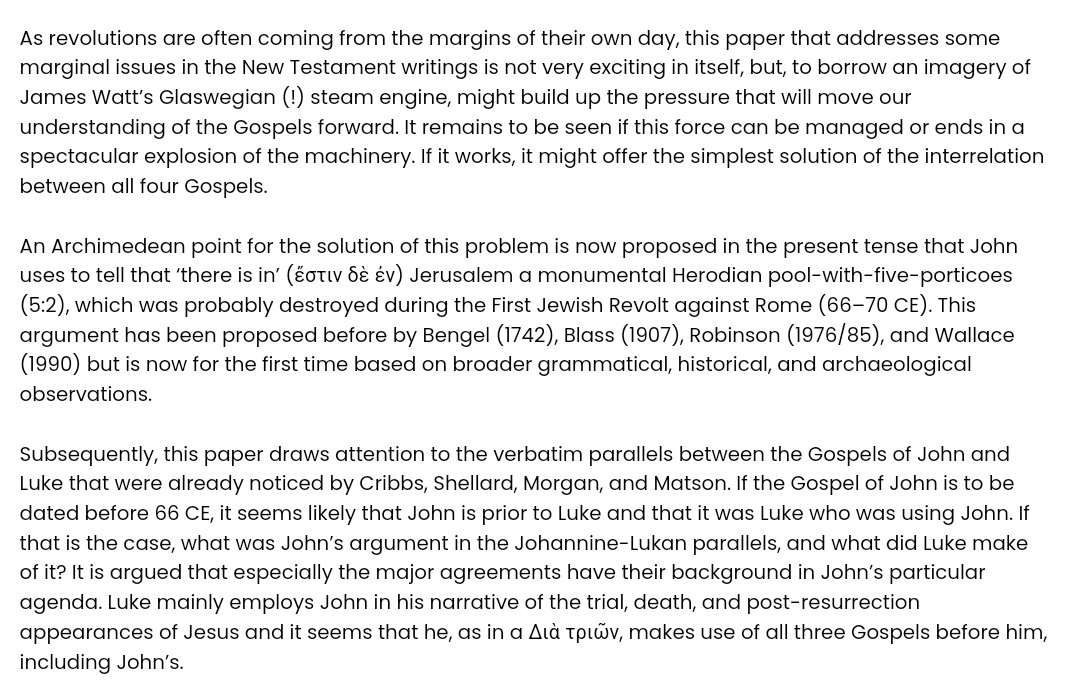 As revolutions are often coming from the margins of their own day, this paper that addresses some marginal issues in the New Testament writings is not very exciting in itself, but, to borrow an imagery of James Watt's Glaswegian (!) steam engine, might build up the pressure that will move our understanding of the Gospels forward. It remains to be seen if this force can be managed or ends in a spectacular explosion of the machinery. If it works, it might offer the simplest solution of the interrelation between all four Gospels.

An Archimedean point for the solution of this problem is now proposed in the present tense that John uses to tell that 'there is in' (ἔστιν δὲ ἐν) Jerusalem a monumental Herodian pool-with-five-porticoes (5:2), which was probably destroyed during the First Jewish Revolt against Rome (66–70 CE). This argument has been proposed before by Bengel (1742), Blass (1907), Robinson (1976/85), and Wallace (1990) but is now for the first time based on broader grammatical, historical, and archaeological observations.

Subsequently, this paper draws attention to the verbatim parallels between the Gospels of John and Luke that were already noticed by Cribbs, Shellard, Morgan, and Matson. If the Gospel of John is to be dated before 66 CE, it seems likely that John is prior to Luke and that it was Luke who was using John. If that is the case, what was John's argument in the Johannine-Lukan parallels, and what did Luke make of it? It is argued that especially the major agreements have their background in John's particular agenda. Luke mainly employs John in his narrative of the trial, death, and post-resurrection appearances of Jesus and it seems that he, as in a Διὰ τριῶν, makes use of all three Gospels before him, including John's.